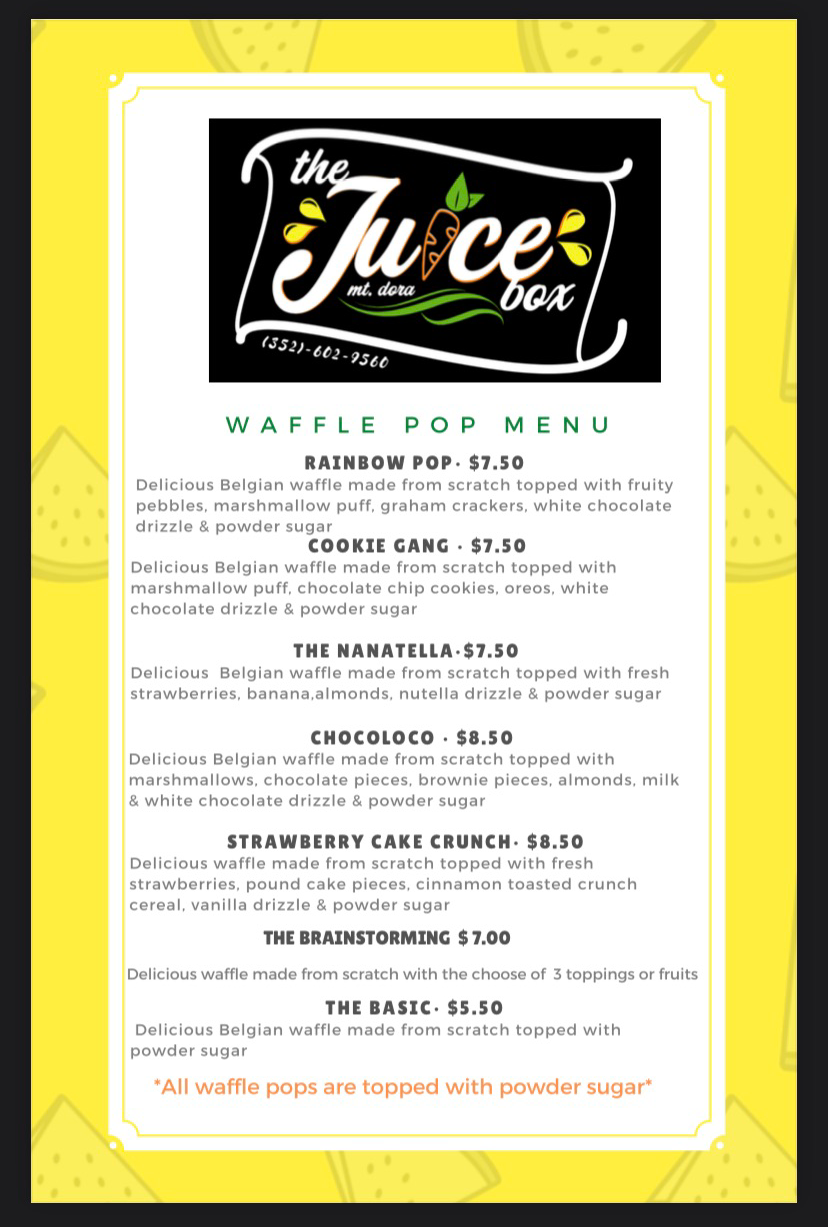 the Juice box
mt. dora
(352)-602-9560

WAFFLE POP MENU

RAINBOW POP· $7.50
Delicious Belgian waffle made from scratch topped with fruity pebbles, marshmallow puff, graham crackers, white chocolate drizzle & powder sugar

COOKIE GANG · $7.50
Delicious Belgian waffle made from scratch topped with marshmallow puff, chocolate chip cookies, oreos, white chocolate drizzle & powder sugar

THE NANATELLA·$7.50
Delicious Belgian waffle made from scratch topped with fresh strawberries, banana,almonds, nutella drizzle & powder sugar

CHOCOLOCO · $8.50
Delicious Belgian waffle made from scratch topped with marshmallows, chocolate pieces, brownie pieces, almonds, milk & white chocolate drizzle & powder sugar

STRAWBERRY CAKE CRUNCH· $8.50
Delicious waffle made from scratch topped with fresh strawberries, pound cake pieces, cinnamon toasted crunch cereal, vanilla drizzle & powder sugar

THE BRAINSTORMING $7.00
Delicious waffle made from scratch with the choose of 3 toppings or fruits

THE BASIC· $5.50
Delicious Belgian waffle made from scratch topped with powder sugar

*All waffle pops are topped with powder sugar*